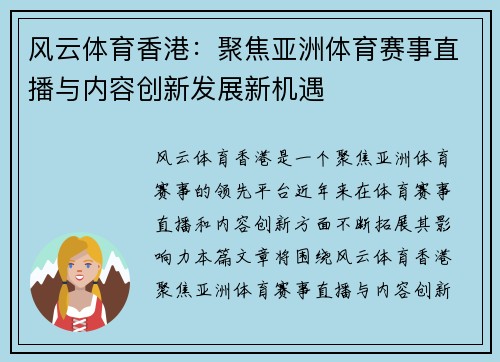 风云体育香港：聚焦亚洲体育赛事直播与内容创新发展新机遇

风云体育香港是一个聚焦亚洲体育赛事的领先平台近年来在体育赛事直播和内容创新方面不断拓展其影响力本篇文章将围绕风云体育香港聚焦亚洲体育赛事直播与内容创新